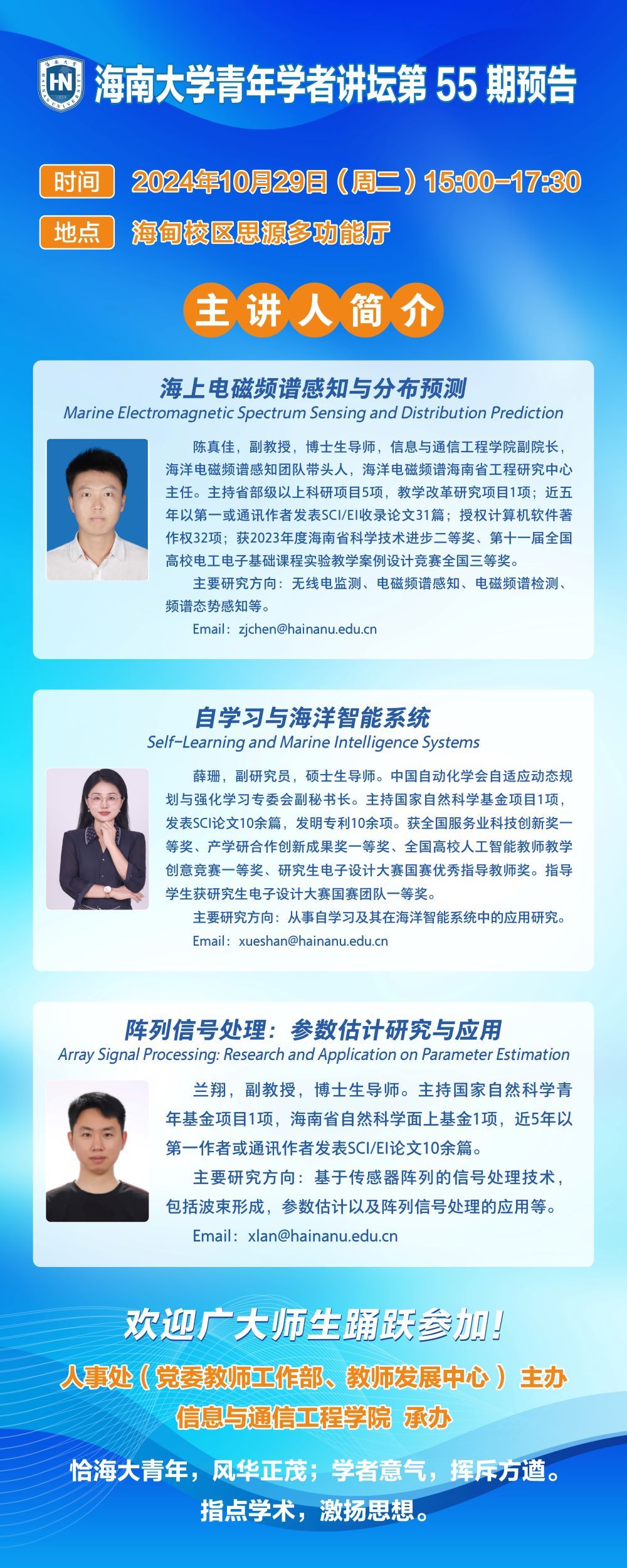 海南大学青年学者讲坛第55期预告

时间 2024年10月29日（周二）15:00-17:30

地点 海甸校区思源多功能厅

主讲人简介

海上电磁频谱感知与分布预测
Marine Electromagnetic Spectrum Sensing and Distribution Prediction

陈真佳，副教授，博士生导师，信息与通信工程学院副院长，海洋电磁频谱感知团队带头人，海洋电磁频谱海南省工程研究中心主任。主持省部级以上科研项目5项，教学改革研究项目1项；近五年以第一或通讯作者发表SCI/EI收录论文31篇；授权计算机软件著作权32项；获2023年度海南省科学技术进步二等奖、第十一届全国高校电工电子基础课程实验教学案例设计竞赛全国三等奖。

主要研究方向：无线电监测、电磁频谱感知、电磁频谱检测、频谱态势感知等。

Email：zjchen@hainanu.edu.cn

自学习与海洋智能系统
Self-Learning and Marine Intelligence Systems

薛珊，副研究员，硕士生导师。中国自动化学会自适应动态规划与强化学习专委会副秘书长。主持国家自然科学基金项目1项，发表SCI论文10余篇，发明专利10余项。获全国服务业科技创新奖一等奖、产学研合作创新成果奖一等奖、全国高校人工智能教师教学创意竞赛一等奖、研究生电子设计大赛国赛优秀指导教师奖。指导学生获研究生电子设计大赛国赛团队一等奖。

主要研究方向：从事自学习及其在海洋智能系统中的应用研究。

Email：xueshan@hainanu.edu.cn

阵列信号处理：参数估计研究与应用
Array Signal Processing: Research and Application on Parameter Estimation

兰翔，副教授，博士生导师。主持国家自然科学青年基金项目1项，海南省自然科学面上基金1项，近5年以第一作者或通讯作者发表SCI/EI论文10余篇。

主要研究方向：基于传感器阵列的信号处理技术，包括波束形成，参数估计以及阵列信号处理的应用等。

Email：xlan@hainanu.edu.cn

欢迎广大师生踊跃参加！

人事处（党委教师工作部、教师发展中心）主办

信息与通信工程学院 承办

恰海大青年，风华正茂；学者意气，挥斥方遒。
指点学术，激扬思想。